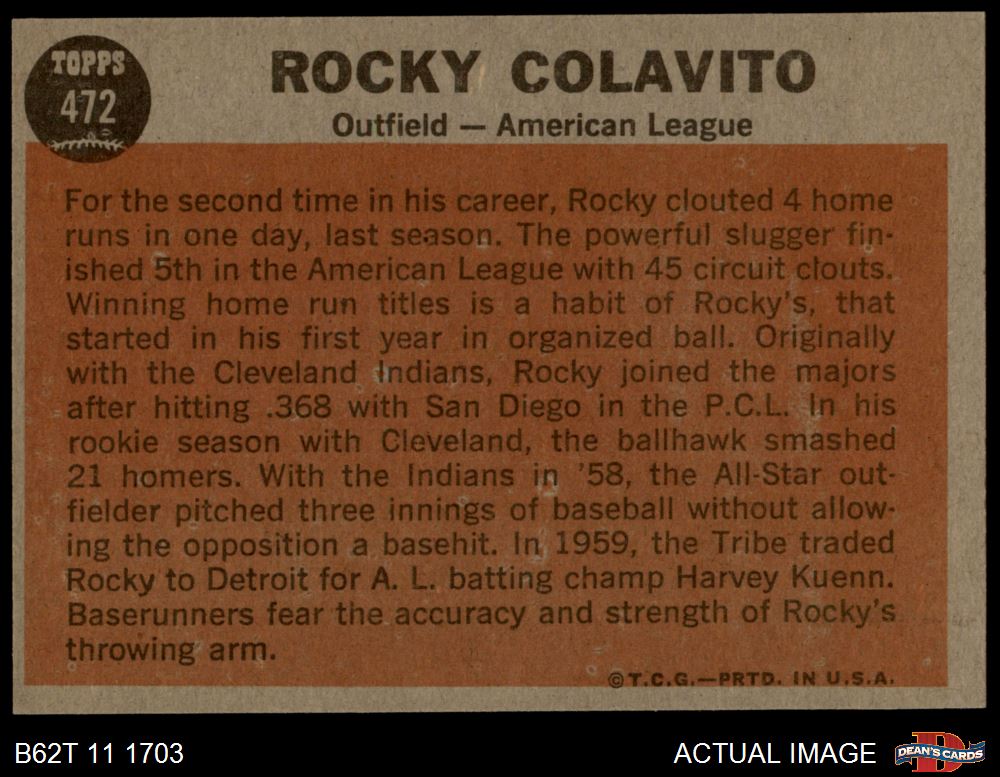 TOPPS
472

ROCKY COLAVITO
Outfield — American League

For the second time in his career, Rocky clouted 4 home runs in one day, last season. The powerful slugger finished 5th in the American League with 45 circuit clouts. Winning home run titles is a habit of Rocky's, that started in his first year in organized ball. Originally with the Cleveland Indians, Rocky joined the majors after hitting .368 with San Diego in the P.C.L. In his rookie season with Cleveland, the ballhawk smashed 21 homers. With the Indians in '58, the All-Star outfielder pitched three innings of baseball without allowing the opposition a basehit. In 1959, the Tribe traded Rocky to Detroit for A. L. batting champ Harvey Kuenn. Baserunners fear the accuracy and strength of Rocky's throwing arm.

©T.C.G.—PRTD. IN U.S.A.

B62T 11 1703

ACTUAL IMAGE

DEAN'S CARDS